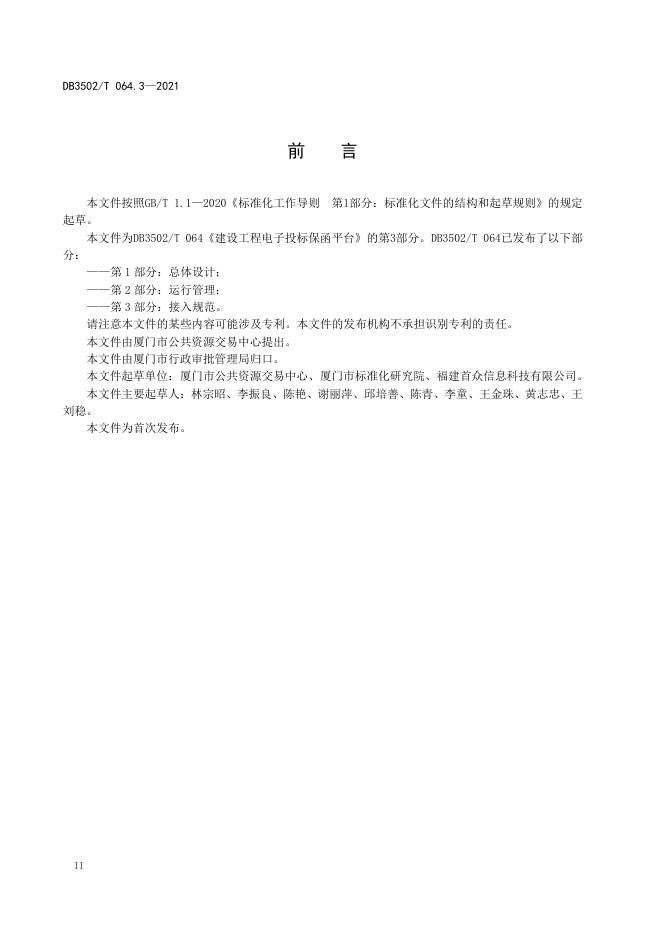 DB3502/T 064.3—2021

前　言

本文件按照GB/T 1.1—2020《标准化工作导则　第1部分：标准化文件的结构和起草规则》的规定起草。

本文件为DB3502/T 064《建设工程电子投标保函平台》的第3部分。DB3502/T 064已发布了以下部分：

——第 1 部分：总体设计；

——第 2 部分：运行管理；

——第 3 部分：接入规范。

请注意本文件的某些内容可能涉及专利。本文件的发布机构不承担识别专利的责任。

本文件由厦门市公共资源交易中心提出。

本文件由厦门市行政审批管理局归口。

本文件起草单位：厦门市公共资源交易中心、厦门市标准化研究院、福建首众信息科技有限公司。

本文件主要起草人：林宗昭、李振良、陈艳、谢丽萍、邱培善、陈青、李童、王金珠、黄志忠、王刘稳。

本文件为首次发布。

II